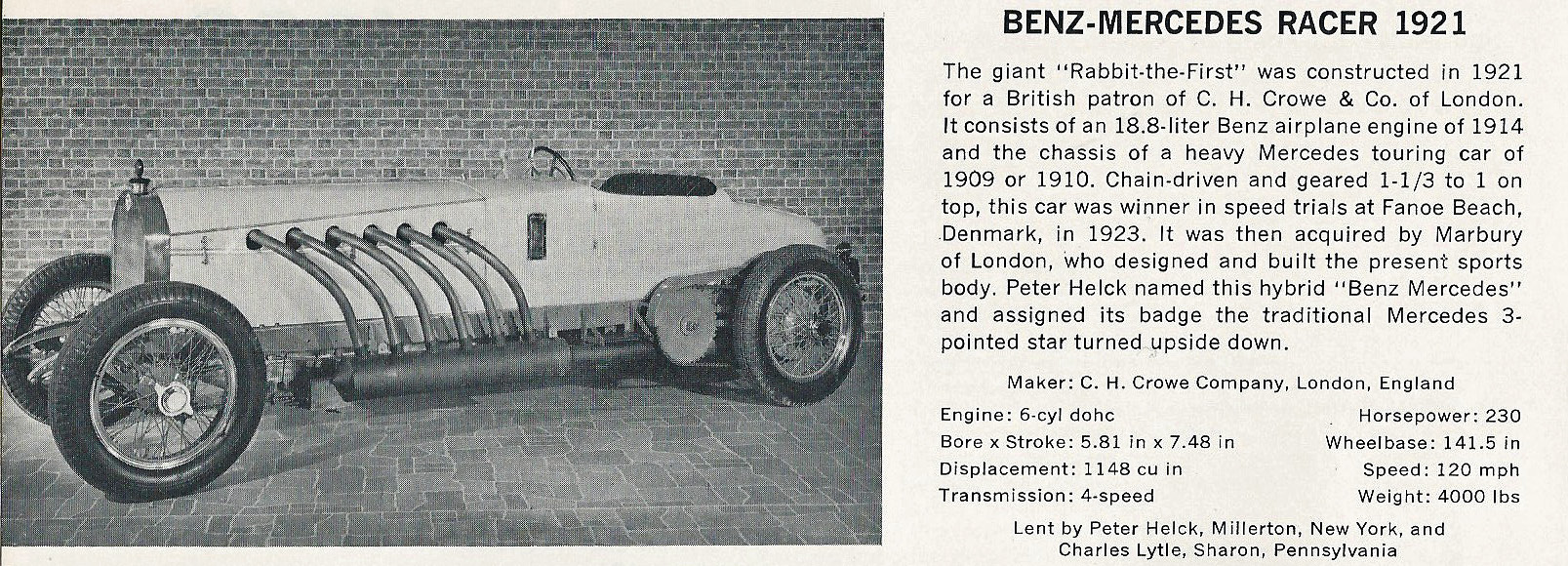 BENZ-MERCEDES RACER 1921

The giant "Rabbit-the-First" was constructed in 1921 for a British patron of C. H. Crowe & Co. of London. It consists of an 18.8-liter Benz airplane engine of 1914 and the chassis of a heavy Mercedes touring car of 1909 or 1910. Chain-driven and geared 1-1/3 to 1 on top, this car was winner in speed trials at Fanoe Beach, Denmark, in 1923. It was then acquired by Marbury of London, who designed and built the present sports body. Peter Helck named this hybrid "Benz Mercedes" and assigned its badge the traditional Mercedes 3-pointed star turned upside down.

Maker: C. H. Crowe Company, London, England

Engine: 6-cyl dohc
Bore x Stroke: 5.81 in x 7.48 in
Displacement: 1148 cu in
Transmission: 4-speed

Horsepower: 230
Wheelbase: 141.5 in
Speed: 120 mph
Weight: 4000 lbs

Lent by Peter Helck, Millerton, New York, and Charles Lytle, Sharon, Pennsylvania